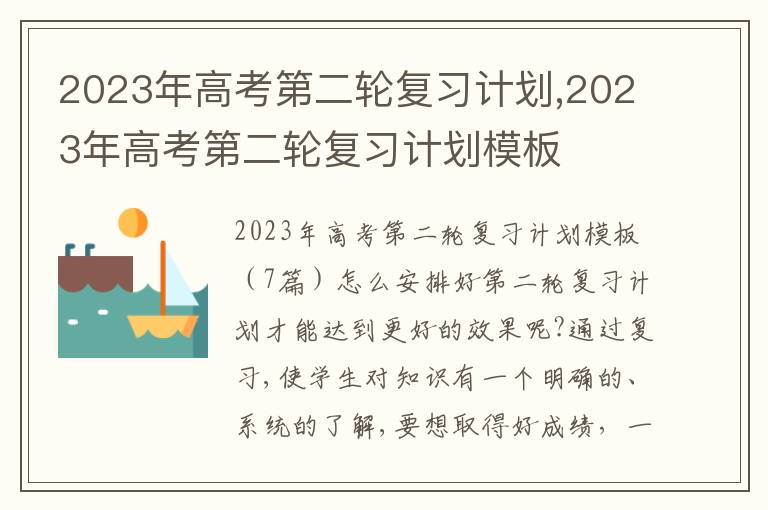 2023年高考第二轮复习计划,2023年高考第二轮复习计划模板

2023年高考第二轮复习计划模板（7篇）怎么安排好第二轮复习计划才能达到更好的效果呢?通过复习，使学生对知识有一个明确的、系统的了解，要想取得好成绩，一